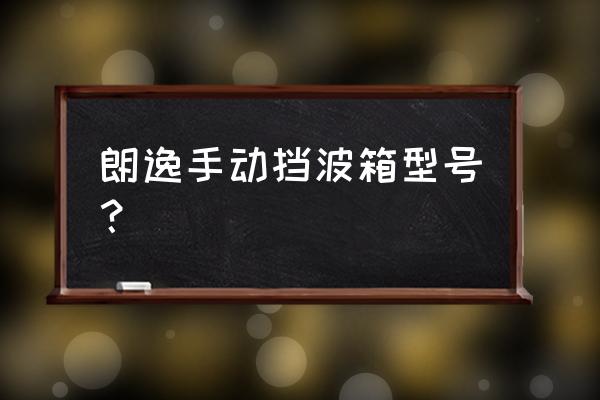 朗逸手动挡波箱型号？